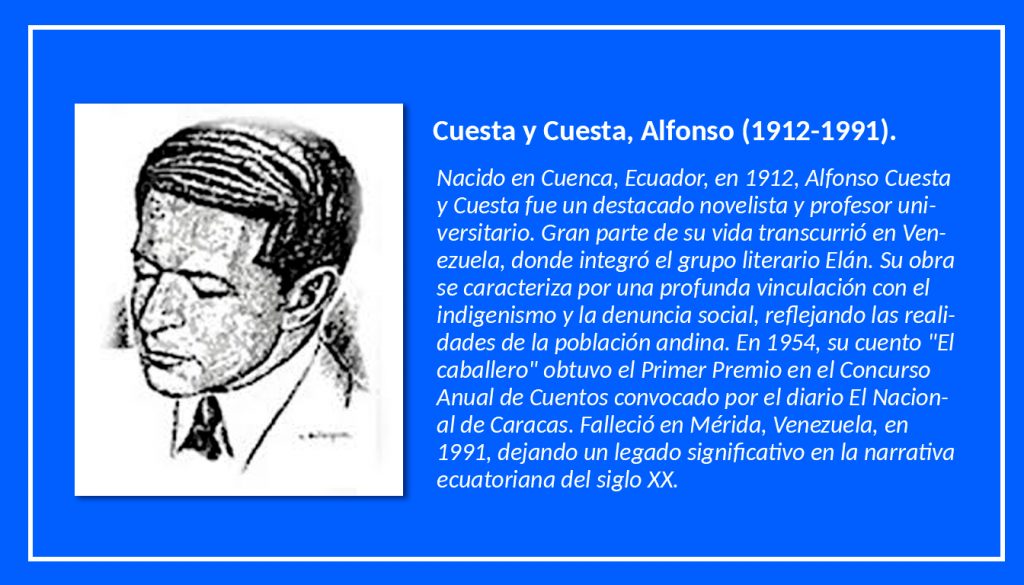 Cuesta y Cuesta, Alfonso (1912-1991).

Nacido en Cuenca, Ecuador, en 1912, Alfonso Cuesta y Cuesta fue un destacado novelista y profesor universitario. Gran parte de su vida transcurrió en Venezuela, donde integró el grupo literario Elán. Su obra se caracteriza por una profunda vinculación con el indigenismo y la denuncia social, reflejando las realidades de la población andina. En 1954, su cuento "El caballero" obtuvo el Primer Premio en el Concurso Anual de Cuentos convocado por el diario El Nacional de Caracas. Falleció en Mérida, Venezuela, en 1991, dejando un legado significativo en la narrativa ecuatoriana del siglo XX.